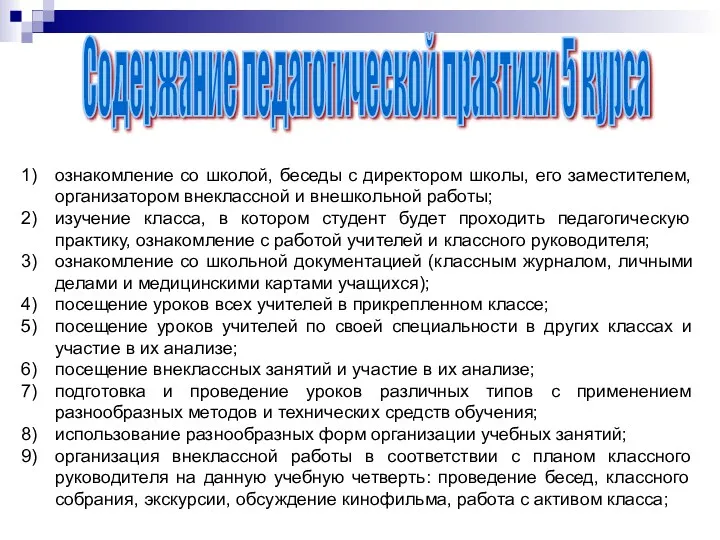 Содержание педагогической практики 5 курса

1) ознакомление со школой, беседы с директором школы, его заместителем, организатором внеклассной и внешкольной работы;
2) изучение класса, в котором студент будет проходить педагогическую практику, ознакомление с работой учителей и классного руководителя;
3) ознакомление со школьной документацией (классным журналом, личными делами и медицинскими картами учащихся);
4) посещение уроков всех учителей в прикрепленном классе;
5) посещение уроков учителей по своей специальности в других классах и участие в их анализе;
6) посещение внеклассных занятий и участие в их анализе;
7) подготовка и проведение уроков различных типов с применением разнообразных методов и технических средств обучения;
8) использование разнообразных форм организации учебных занятий;
9) организация внеклассной работы в соответствии с планом классного руководителя на данную учебную четверть: проведение бесед, классного собрания, экскурсии, обсуждение кинофильма, работа с активом класса;